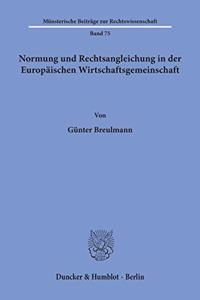 Münsterische Beiträge zur Rechtswissenschaft

Band 75

Normung und Rechtsangleichung in der Europäischen Wirtschaftsgemeinschaft

Von

Günter Breulmann

Duncker & Humblot · Berlin